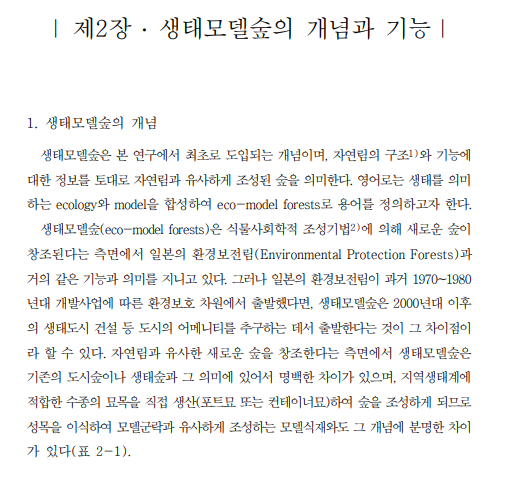 | 제2장 · 생태모델숲의 개념과 기능 |

1. 생태모델숲의 개념

생태모델숲은 본 연구에서 최초로 도입되는 개념이며, 자연림의 구조$^{1)}$와 기능에 대한 정보를 토대로 자연림과 유사하게 조성된 숲을 의미한다. 영어로는 생태를 의미하는 ecology와 model을 합성하여 eco-model forests로 용어를 정의하고자 한다.

생태모델숲(eco-model forests)은 식물사회학적 조성기법$^{2)}$에 의해 새로운 숲이 창조된다는 측면에서 일본의 환경보전림(Environmental Protection Forests)과 거의 같은 기능과 의미를 지니고 있다. 그러나 일본의 환경보전림이 과거 1970~1980년대 개발사업에 따른 환경보호 차원에서 출발했다면, 생태모델숲은 2000년대 이후의 생태도시 건설 등 도시의 어메니티를 추구하는 데서 출발한다는 것이 그 차이점이라 할 수 있다. 자연림과 유사한 새로운 숲을 창조한다는 측면에서 생태모델숲은 기존의 도시숲이나 생태숲과 그 의미에 있어서 명백한 차이가 있으며, 지역생태계에 적합한 수종의 묘목을 직접 생산(포트묘 또는 컨테이너묘)하여 숲을 조성하게 되므로 성목을 이식하여 모델군락과 유사하게 조성하는 모델식재와도 그 개념에 분명한 차이가 있다(표 2-1).